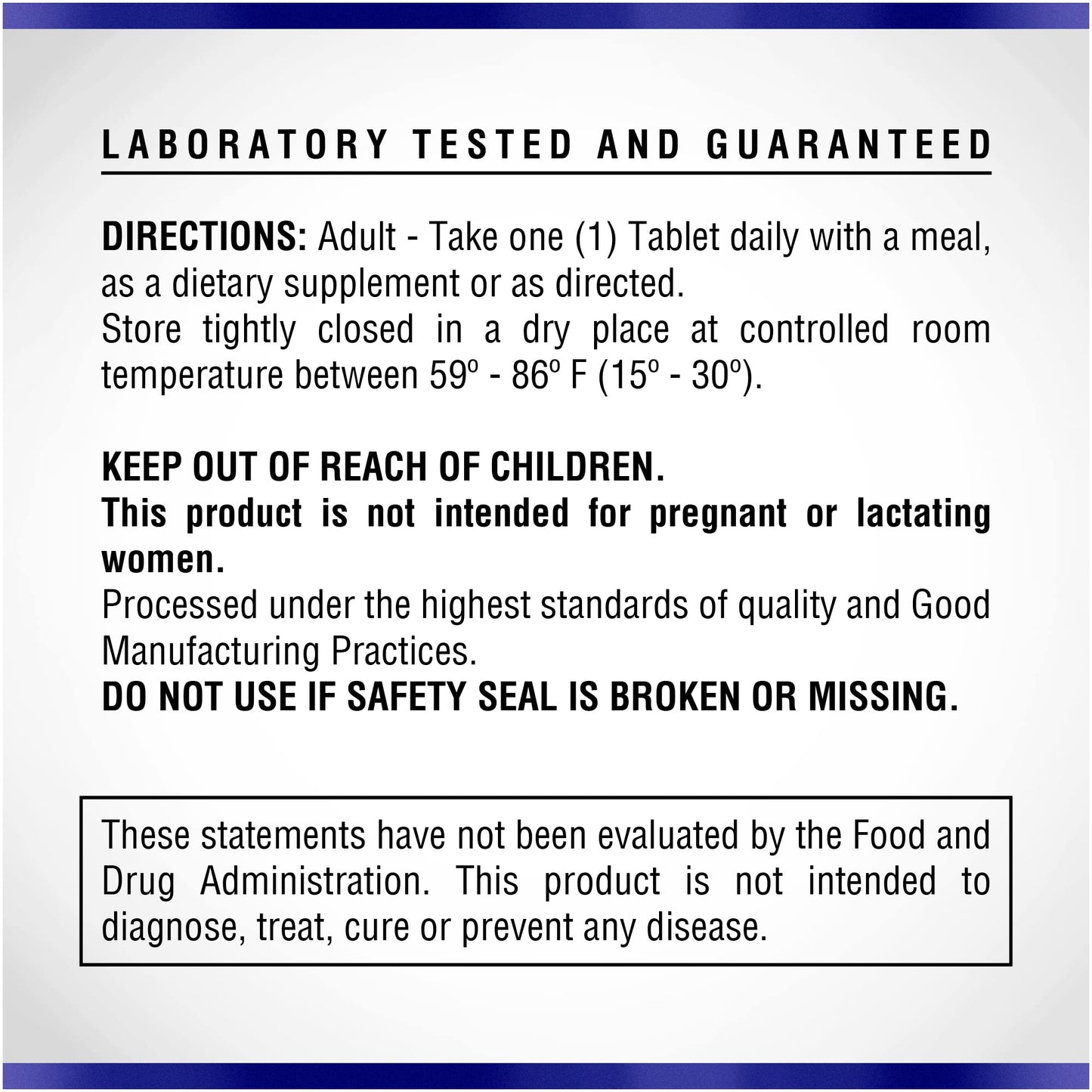 LABORATORY TESTED AND GUARANTEED

DIRECTIONS: Adult - Take one (1) Tablet daily with a meal, as a dietary supplement or as directed.
Store tightly closed in a dry place at controlled room temperature between 59º - 86º F (15º - 30º).

KEEP OUT OF REACH OF CHILDREN.
This product is not intended for pregnant or lactating women.
Processed under the highest standards of quality and Good Manufacturing Practices.
DO NOT USE IF SAFETY SEAL IS BROKEN OR MISSING.

These statements have not been evaluated by the Food and Drug Administration. This product is not intended to diagnose, treat, cure or prevent any disease.